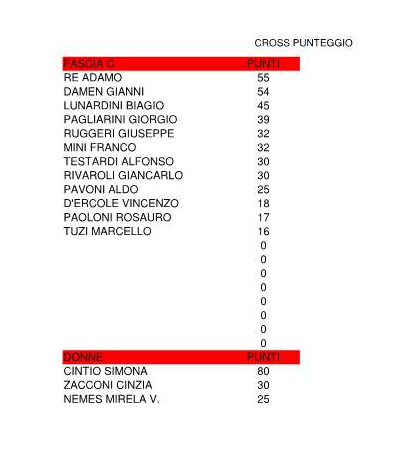 CROSS PUNTEGGIO

| FASCIA C | PUNTI |
|---|---|
| RE ADAMO | 55 |
| DAMEN GIANNI | 54 |
| LUNARDINI BIAGIO | 45 |
| PAGLIARINI GIORGIO | 39 |
| RUGGERI GIUSEPPE | 32 |
| MINI FRANCO | 32 |
| TESTARDI ALFONSO | 30 |
| RIVAROLI GIANCARLO | 30 |
| PAVONI ALDO | 25 |
| D'ERCOLE VINCENZO | 18 |
| PAOLONI ROSAURO | 17 |
| TUZI MARCELLO | 16 |
| | 0 |
| | 0 |
| | 0 |
| | 0 |
| | 0 |
| | 0 |
| | 0 |
| | 0 |
| DONNE | PUNTI |
| CINTIO SIMONA | 80 |
| ZACCONI CINZIA | 30 |
| NEMES MIRELA V. | 25 |